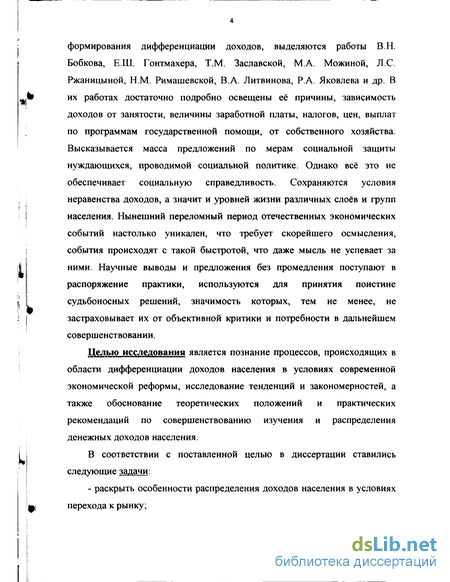 4

формирования дифференциации доходов, выделяются работы В.Н. Бобкова, Е.Ш. Гонтмахера, Т.М. Заславской, М.А. Можиной, Л.С. Ржаницыной, Н.М. Римашевской, В.А. Литвинова, Р.А. Яковлева и др. В их работах достаточно подробно освещены её причины, зависимость доходов от занятости, величины заработной платы, налогов, цен, выплат по программам государственной помощи, от собственного хозяйства. Высказывается масса предложений по мерам социальной защиты нуждающихся, проводимой социальной политике. Однако всё это не обеспечивает социальную справедливость. Сохраняются условия неравенства доходов, а значит и уровней жизни различных слоёв и групп населения. Нынешний переломный период отечественных экономических событий настолько уникален, что требует скорейшего осмысления, события происходят с такой быстротой, что даже мысль не успевает за ними. Научные выводы и предложения без промедления поступают в распоряжение практики, используются для принятия поистине судьбоносных решений, значимость которых, тем не менее, не застраховывает их от объективной критики и потребности в дальнейшем совершенствовании.

Целью исследования является познание процессов, происходящих в области дифференциации доходов населения в условиях современной экономической реформы, исследование тенденций и закономерностей, а также обоснование теоретических положений и практических рекомендаций по совершенствованию изучения и распределения денежных доходов населения.

В соответствии с поставленной целью в диссертации ставились следующие задачи:

- раскрыть особенности распределения доходов населения в условиях перехода к рынку;

dsLib.net
библиотека диссертаций